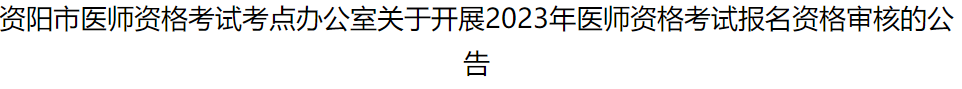 资阳市医师资格考试考点办公室关于开展2023年医师资格考试报名资格审核的公告